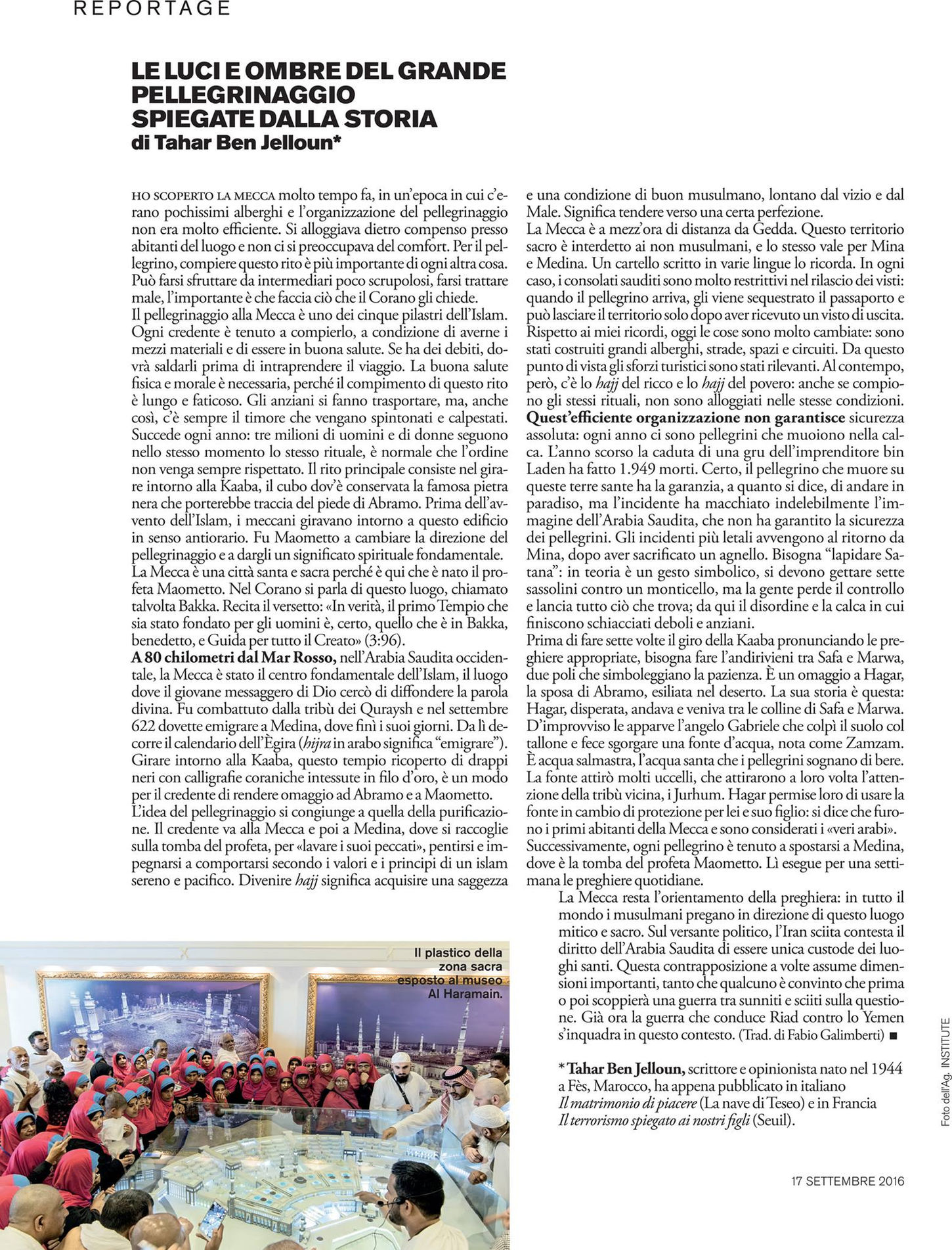 REPORTAGE

LE LUCI E OMBRE DEL GRANDE PELLEGRINAGGIO SPIEGATE DALLA STORIA
di Tahar Ben Jelloun*

HO SCOPERTO LA MECCA molto tempo fa, in un'epoca in cui c'erano pochissimi alberghi e l'organizzazione del pellegrinaggio non era molto efficiente. Si alloggiava dietro compenso presso abitanti del luogo e non ci si preoccupava del comfort. Per il pellegrino, compiere questo rito è più importante di ogni altra cosa. Può farsi sfruttare da intermediari poco scrupolosi, farsi trattare male, l'importante è che faccia ciò che il Corano gli chiede.
Il pellegrinaggio alla Mecca è uno dei cinque pilastri dell'Islam. Ogni credente è tenuto a compierlo, a condizione di averne i mezzi materiali e di essere in buona salute. Se ha dei debiti, dovrà saldarli prima di intraprendere il viaggio. La buona salute fisica e morale è necessaria, perché il compimento di questo rito è lungo e faticoso. Gli anziani si fanno trasportare, ma, anche così, c'è sempre il timore che vengano spintonati e calpestati. Succede ogni anno: tre milioni di uomini e di donne seguono nello stesso momento lo stesso rituale, è normale che l'ordine non venga sempre rispettato. Il rito principale consiste nel girare intorno alla Kaaba, il cubo dov'è conservata la famosa pietra nera che porterebbe traccia del piede di Abramo. Prima dell'avvento dell'Islam, i meccani giravano intorno a questo edificio in senso antiorario. Fu Maometto a cambiare la direzione del pellegrinaggio e a dargli un significato spirituale fondamentale.
La Mecca è una città santa e sacra perché è qui che è nato il profeta Maometto. Nel Corano si parla di questo luogo, chiamato talvolta Bakka. Recita il versetto: «In verità, il primo Tempio che sia stato fondato per gli uomini è, certo, quello che è in Bakka, benedetto, e Guida per tutto il Creato» (3:96).
A 80 chilometri dal Mar Rosso, nell'Arabia Saudita occidentale, la Mecca è stato il centro fondamentale dell'Islam, il luogo dove il giovane messaggero di Dio cercò di diffondere la parola divina. Fu combattuto dalla tribù dei Quraysh e nel settembre 622 dovette emigrare a Medina, dove finì i suoi giorni. Da lì decorre il calendario dell'Ègira (hijra in arabo significa "emigrare"). Girare intorno alla Kaaba, questo tempio ricoperto di drappi neri con calligrafie coraniche intessute in filo d'oro, è un modo per il credente di rendere omaggio ad Abramo e a Maometto.
L'idea del pellegrinaggio si congiunge a quella della purificazione. Il credente va alla Mecca e poi a Medina, dove si raccoglie sulla tomba del profeta, per «lavare i suoi peccati», pentirsi e impegnarsi a comportarsi secondo i valori e i principi di un islam sereno e pacifico. Divenire hajj significa acquisire una saggezza e una condizione di buon musulmano, lontano dal vizio e dal Male. Significa tendere verso una certa perfezione.
La Mecca è a mezz'ora di distanza da Gedda. Questo territorio sacro è interdetto ai non musulmani, e lo stesso vale per Mina e Medina. Un cartello scritto in varie lingue lo ricorda. In ogni caso, i consolati sauditi sono molto restrittivi nel rilascio dei visti: quando il pellegrino arriva, gli viene sequestrato il passaporto e può lasciare il territorio solo dopo aver ricevuto un visto di uscita. Rispetto ai miei ricordi, oggi le cose sono molto cambiate: sono stati costruiti grandi alberghi, strade, spazi e circuiti. Da questo punto di vista gli sforzi turistici sono stati rilevanti. Al contempo, però, c'è lo hajj del ricco e lo hajj del povero: anche se compiono gli stessi rituali, non sono alloggiati nelle stesse condizioni.
Quest'efficiente organizzazione non garantisce sicurezza assoluta: ogni anno ci sono pellegrini che muoiono nella calca. L'anno scorso la caduta di una gru dell'imprenditore bin Laden ha fatto 1.949 morti. Certo, il pellegrino che muore su queste terre sante ha la garanzia, a quanto si dice, di andare in paradiso, ma l'incidente ha macchiato indelebilmente l'immagine dell'Arabia Saudita, che non ha garantito la sicurezza dei pellegrini. Gli incidenti più letali avvengono al ritorno da Mina, dopo aver sacrificato un agnello. Bisogna "lapidare Satana": in teoria è un gesto simbolico, si devono gettare sette sassolini contro un monticello, ma la gente perde il controllo e lancia tutto ciò che trova; da qui il disordine e la calca in cui finiscono schiacciati deboli e anziani.
Prima di fare sette volte il giro della Kaaba pronunciando le preghiere appropriate, bisogna fare l'andirivieni tra Safa e Marwa, due poli che simboleggiano la pazienza. È un omaggio a Hagar, la sposa di Abramo, esiliata nel deserto. La sua storia è questa: Hagar, disperata, andava e veniva tra le colline di Safa e Marwa. D'improvviso le apparve l'angelo Gabriele che colpì il suolo col tallone e fece sgorgare una fonte d'acqua, nota come Zamzam. È acqua salmastra, l'acqua santa che i pellegrini sognano di bere. La fonte attirò molti uccelli, che attirarono a loro volta l'attenzione della tribù vicina, i Jurhum. Hagar permise loro di usare la fonte in cambio di protezione per lei e suo figlio: si dice che furono i primi abitanti della Mecca e sono considerati i «veri arabi».
Successivamente, ogni pellegrino è tenuto a spostarsi a Medina, dove è la tomba del profeta Maometto. Lì esegue per una settimana le preghiere quotidiane.
La Mecca resta l'orientamento della preghiera: in tutto il mondo i musulmani pregano in direzione di questo luogo mitico e sacro. Sul versante politico, l'Iran sciita contesta il diritto dell'Arabia Saudita di essere unica custode dei luoghi santi. Questa contrapposizione a volte assume dimensioni importanti, tanto che qualcuno è convinto che prima o poi scoppierà una guerra tra sunniti e sciiti sulla questione. Già ora la guerra che conduce Riad contro lo Yemen s'inquadra in questo contesto. (Trad. di Fabio Galimberti) ■

* Tahar Ben Jelloun, scrittore e opinionista nato nel 1944 a Fès, Marocco, ha appena pubblicato in italiano Il matrimonio di piacere (La nave di Teseo) e in Francia Il terrorismo spiegato ai nostri figli (Seuil).

Il plastico della zona sacra esposto al museo Al Haramain.

Foto dell'Ag. INSTITUTE

17 SETTEMBRE 2016